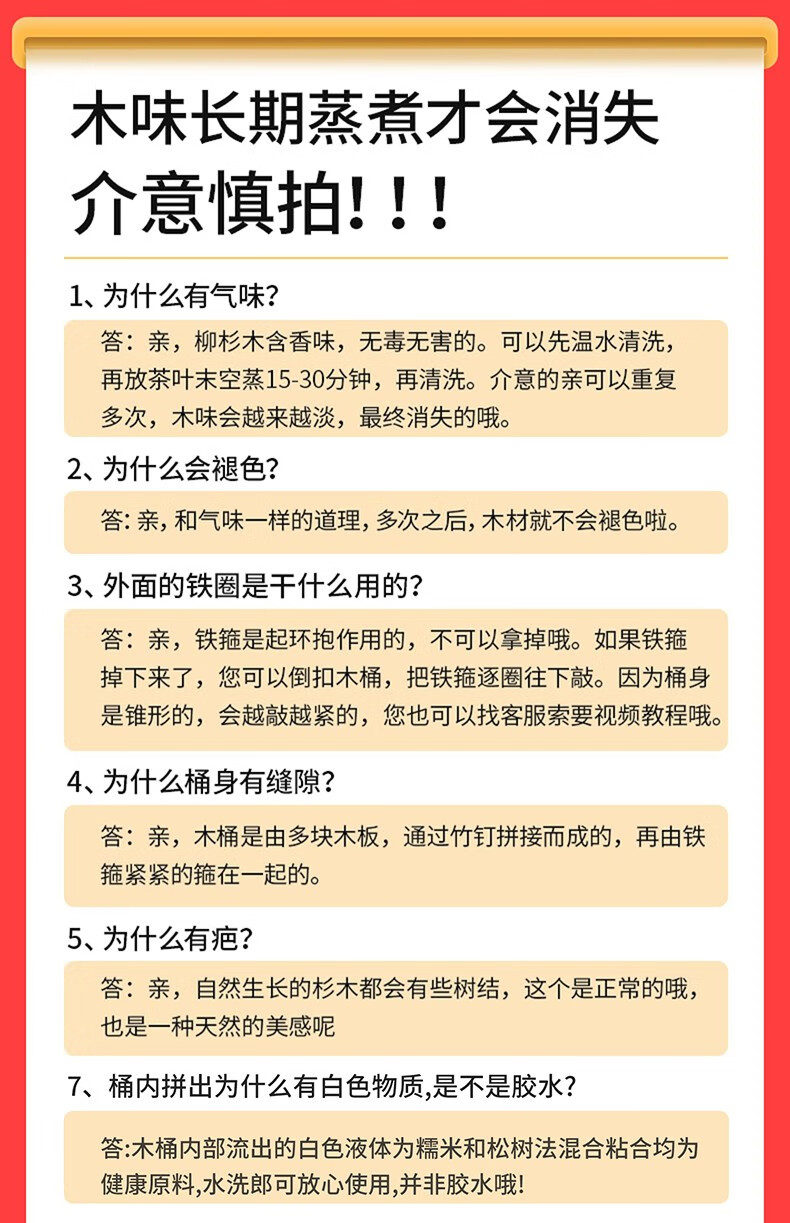 木味长期蒸煮才会消失
介意慎拍!!!

1、为什么有气味?

答:亲，柳杉木含香味，无毒无害的。可以先温水清洗，再放茶叶末空蒸15-30分钟，再清洗。介意的亲可以重复多次，木味会越来越淡，最终消失的哦。

2、为什么会褪色?

答:亲,和气味一样的道理,多次之后,木材就不会褪色啦。

3、外面的铁圈是干什么用的?

答:亲，铁箍是起环抱作用的，不可以拿掉哦。如果铁箍掉下来了，您可以倒扣木桶，把铁箍逐圈往下敲。因为桶身是锥形的，会越敲越紧的，您也可以找客服索要视频教程哦。

4、为什么桶身有缝隙?

答:亲，木桶是由多块木板，通过竹钉拼接而成的，再由铁箍紧紧的箍在一起的。

5、为什么有疤?

答:亲，自然生长的杉木都会有些树结，这个是正常的哦，也是一种天然的美感呢

7、桶内拼出为什么有白色物质,是不是胶水?

答:木桶内部流出的白色液体为糯米和松树法混合粘合均为健康原料,水洗郎可放心使用,并非胶水哦!